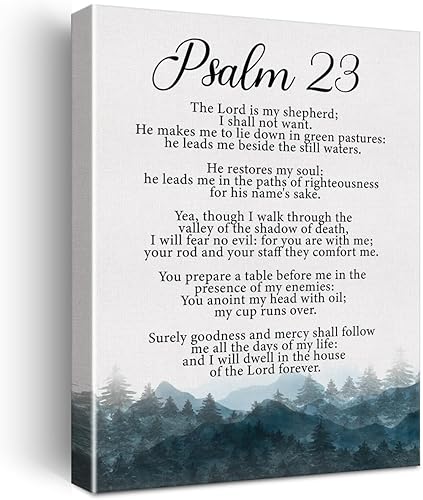 Psalm 23

The Lord is my shepherd;
I shall not want.
He makes me to lie down in green pastures:
he leads me beside the still waters.

He restores my soul:
he leads me in the paths of righteousness
for his name's sake.

Yea, though I walk through the
valley of the shadow of death,
I will fear no evil: for you are with me;
your rod and your staff they comfort me.

You prepare a table before me in the
presence of my enemies:
You anoint my head with oil;
my cup runs over.

Surely goodness and mercy shall follow
me all the days of my life:
and I will dwell in the house
of the Lord forever.